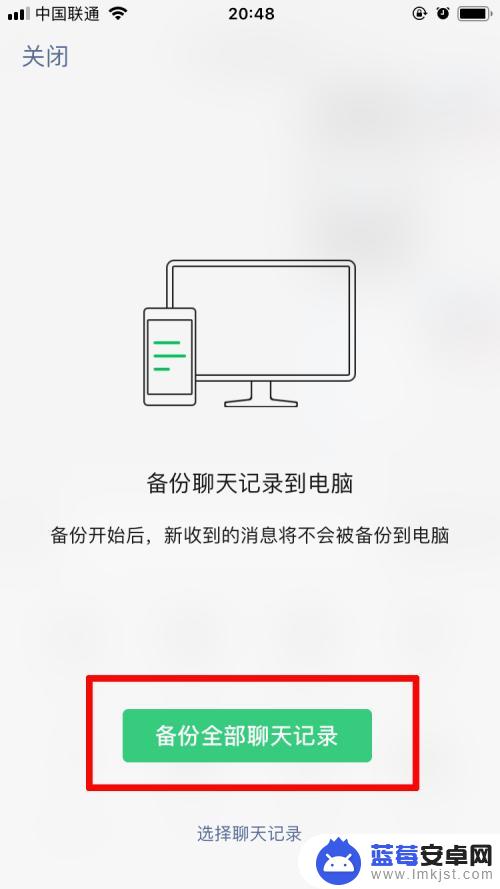 中国联通 20:48

关闭

备份聊天记录到电脑

备份开始后，新收到的消息将不会被备份到电脑

备份全部聊天记录

选择聊天记录

蓝莓安卓网
www.lmkjst.com